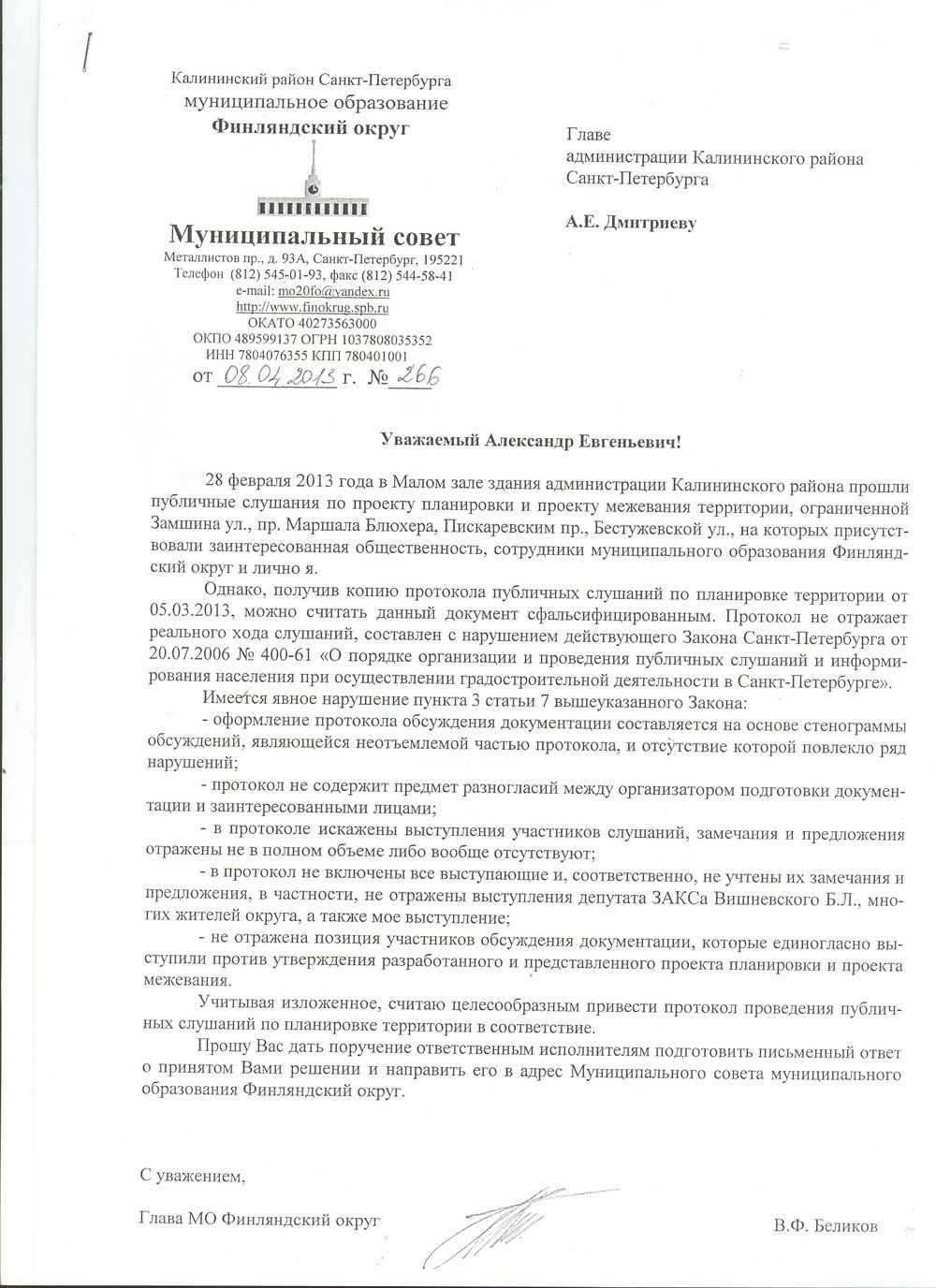 Калининский район Санкт-Петербурга
муниципальное образование
Финляндский округ

Муниципальный совет
Металлистов пр., д. 93А, Санкт-Петербург, 195221
Телефон (812) 545-01-93, факс (812) 544-58-41
e-mail: mo20fo@yandex.ru
http://www.finokrug.spb.ru
ОКАТО 40273563000
ОКПО 489599137 ОГРН 1037808035352
ИНН 7804076355 КПП 780401001
от 08.04.2013 г. № 266

Главе
администрации Калининского района
Санкт-Петербурга

А.Е. Дмитриеву

Уважаемый Александр Евгеньевич!

28 февраля 2013 года в Малом зале здания администрации Калининского района прошли публичные слушания по проекту планировки и проекту межевания территории, ограниченной Замшина ул., пр. Маршала Блюхера, Пискаревским пр., Бестужевской ул., на которых присутствовали заинтересованная общественность, сотрудники муниципального образования Финляндский округ и лично я.

Однако, получив копию протокола публичных слушаний по планировке территории от 05.03.2013, можно считать данный документ сфальсифицированным. Протокол не отражает реального хода слушаний, составлен с нарушением действующего Закона Санкт-Петербурга от 20.07.2006 № 400-61 «О порядке организации и проведения публичных слушаний и информирования населения при осуществлении градостроительной деятельности в Санкт-Петербурге».

Имеется явное нарушение пункта 3 статьи 7 вышеуказанного Закона:

- оформление протокола обсуждения документации составляется на основе стенограммы обсуждений, являющейся неотъемлемой частью протокола, и отсутствие которой повлекло ряд нарушений;

- протокол не содержит предмет разногласий между организатором подготовки документации и заинтересованными лицами;

- в протоколе искажены выступления участников слушаний, замечания и предложения отражены не в полном объеме либо вообще отсутствуют;

- в протокол не включены все выступающие и, соответственно, не учтены их замечания и предложения, в частности, не отражены выступления депутата ЗАКСа Вишневского Б.Л., многих жителей округа, а также мое выступление;

- не отражена позиция участников обсуждения документации, которые единогласно выступили против утверждения разработанного и представленного проекта планировки и проекта межевания.

Учитывая изложенное, считаю целесообразным привести протокол проведения публичных слушаний по планировке территории в соответствие.

Прошу Вас дать поручение ответственным исполнителям подготовить письменный ответ о принятом Вами решении и направить его в адрес Муниципального совета муниципального образования Финляндский округ.

С уважением,

Глава МО Финляндский округ В.Ф. Беликов